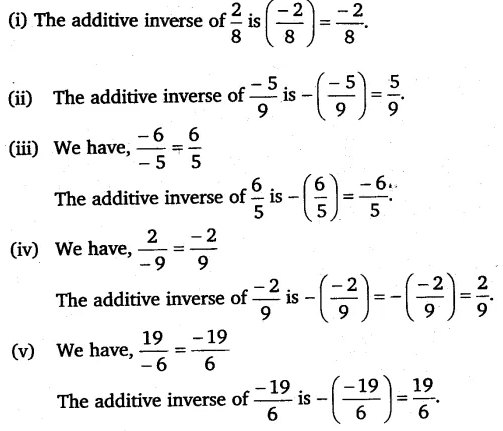 (i) The additive inverse of $\frac{2}{8}$ is $\left(\frac{-2}{8}\right) = \frac{-2}{8}$.

(ii) The additive inverse of $\frac{-5}{9}$ is $-\left(\frac{-5}{9}\right) = \frac{5}{9}$.

(iii) We have, $\frac{-6}{-5} = \frac{6}{5}$

The additive inverse of $\frac{6}{5}$ is $-\left(\frac{6}{5}\right) = \frac{-6}{5}$.

(iv) We have, $\frac{2}{-9} = \frac{-2}{9}$

The additive inverse of $\frac{-2}{9}$ is $-\left(\frac{-2}{9}\right) = -\left(\frac{-2}{9}\right) = \frac{2}{9}$.

(v) We have, $\frac{19}{-6} = \frac{-19}{6}$

The additive inverse of $\frac{-19}{6}$ is $-\left(\frac{-19}{6}\right) = \frac{19}{6}$.